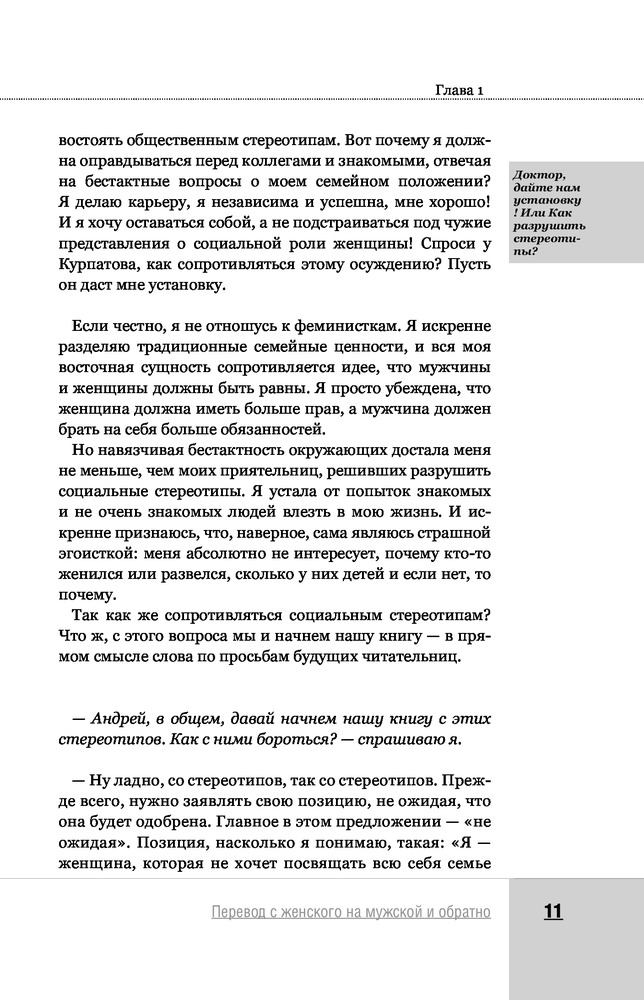 Глава 1

востоять общественным стереотипам. Вот почему я должна оправдываться перед коллегами и знакомыми, отвечая на бестактные вопросы о моем семейном положении? Я делаю карьеру, я независима и успешна, мне хорошо! И я хочу оставаться собой, а не подстраиваться под чужие представления о социальной роли женщины! Спроси у Курпатова, как сопротивляться этому осуждению? Пусть он даст мне установку.

Доктор, дайте нам установку ! Или Как разрушить стереотипы?

Если честно, я не отношусь к феминисткам. Я искренне разделяю традиционные семейные ценности, и вся моя восточная сущность сопротивляется идее, что мужчины и женщины должны быть равны. Я просто убеждена, что женщина должна иметь больше прав, а мужчина должен брать на себя больше обязанностей.

Но навязчивая бестактность окружающих достала меня не меньше, чем моих приятельниц, решивших разрушить социальные стереотипы. Я устала от попыток знакомых и не очень знакомых людей влезть в мою жизнь. И искренне признаюсь, что, наверное, сама являюсь страшной эгоисткой: меня абсолютно не интересует, почему кто-то женился или развелся, сколько у них детей и если нет, то почему.

Так как же сопротивляться социальным стереотипам? Что ж, с этого вопроса мы и начнем нашу книгу — в прямом смысле слова по просьбам будущих читательниц.

— Андрей, в общем, давай начнем нашу книгу с этих стереотипов. Как с ними бороться? — спрашиваю я.

— Ну ладно, со стереотипов, так со стереотипов. Прежде всего, нужно заявлять свою позицию, не ожидая, что она будет одобрена. Главное в этом предложении — «не ожидая». Позиция, насколько я понимаю, такая: «Я — женщина, которая не хочет посвящать всю себя семье

Перевод с женского на мужской и обратно

11